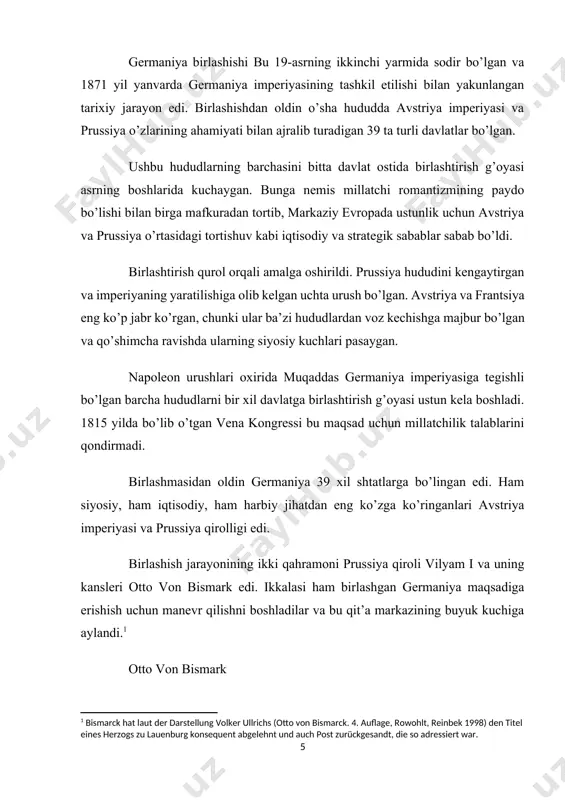 Germaniya birlashishi Bu 19-asrning ikkinchi yarmida sodir bo'lgan va 1871 yil yanvarda Germaniya imperiyasining tashkil etilishi bilan yakunlangan tarixiy jarayon edi. Birlashishdan oldin o'sha hududda Avstriya imperiyasi va Prussiya o'zlarining ahamiyati bilan ajralib turadigan 39 ta turli davlatlar bo'lgan.

Ushbu hududlarning barchasini bitta davlat ostida birlashtirish g'oyasi asrning boshlarida kuchaygan. Bunga nemis millatchi romantizmining paydo bo'lishi bilan birga mafkuradan tortib, Markaziy Evropada ustunlik uchun Avstriya va Prussiya o'rtasidagi tortishuv kabi iqtisodiy va strategik sabablar sabab bo'ldi.

Birlashtirish qurol orqali amalga oshirildi. Prussiya hududini kengaytirgan va imperiyaning yaratilishiga olib kelgan uchta urush bo'lgan. Avstriya va Frantsiya eng ko'p jabr ko'rgan, chunki ular ba'zi hududlardan voz kechishga majbur bo'lgan va qo'shimcha ravishda ularning siyosiy kuchlari pasaygan.

Napoleon urushlari oxirida Muqaddas Germaniya imperiyasiga tegishli bo'lgan barcha hududlarni bir xil davlatga birlashtirish g'oyasi ustun kela boshladi. 1815 yilda bo'lib o'tgan Vena Kongressi bu maqsad uchun millatchilik talablarini qondirmadi.

Birlashmasidan oldin Germaniya 39 xil shtatlarga bo'lingan edi. Ham siyosiy, ham iqtisodiy, ham harbiy jihatdan eng ko'zga ko'ringanlari Avstriya imperiyasi va Prussiya qirolligi edi.

Birlashish jarayonining ikki qahramoni Prussiya qiroli Vilyam I va uning kansleri Otto Von Bismark edi. Ikkalasi ham birlashgan Germaniya maqsadiga erishish uchun manevr qilishni boshladilar va bu qit'a markazining buyuk kuchiga aylandi.$^1$

Otto Von Bismark

$^1$ Bismarck hat laut der Darstellung Volker Ullrichs (Otto von Bismarck. 4. Auflage, Rowohlt, Reinbek 1998) den Titel eines Herzogs zu Lauenburg konsequent abgelehnt und auch Post zurückgesandt, die so adressiert war.

5

FaylHub.uz